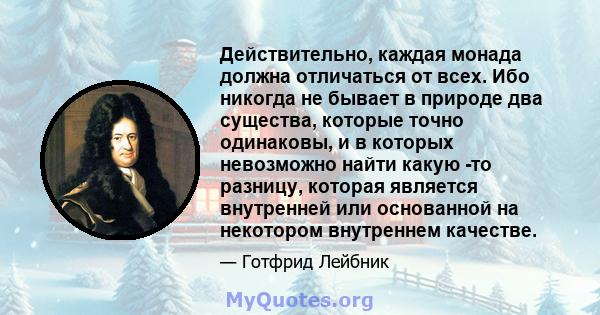 Действительно, каждая монада должна отличаться от всех. Ибо никогда не бывает в природе два существа, которые точно одинаковы, и в которых невозможно найти какую -то разницу, которая является внутренней или основанной на некотором внутреннем качестве.

— Готфрид Лейбник

MyQuotes.org